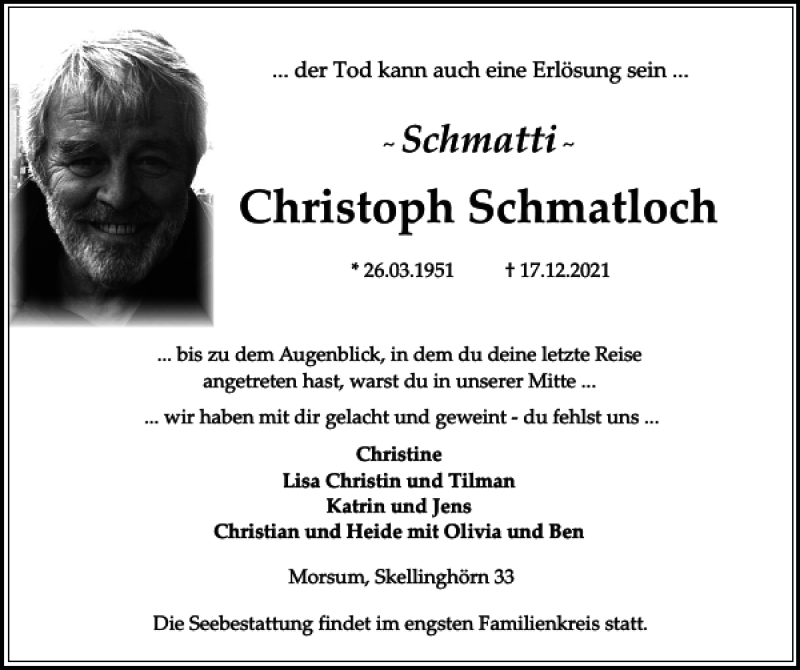 ... der Tod kann auch eine Erlösung sein ...

~ Schmatti ~

Christoph Schmatloch

* 26.03.1951 † 17.12.2021

... bis zu dem Augenblick, in dem du deine letzte Reise angetreten hast, warst du in unserer Mitte ...

... wir haben mit dir gelacht und geweint - du fehlst uns ...

Christine
Lisa Christin und Tilman
Katrin und Jens
Christian und Heide mit Olivia und Ben

Morsum, Skellinghörn 33

Die Seebestattung findet im engsten Familienkreis statt.